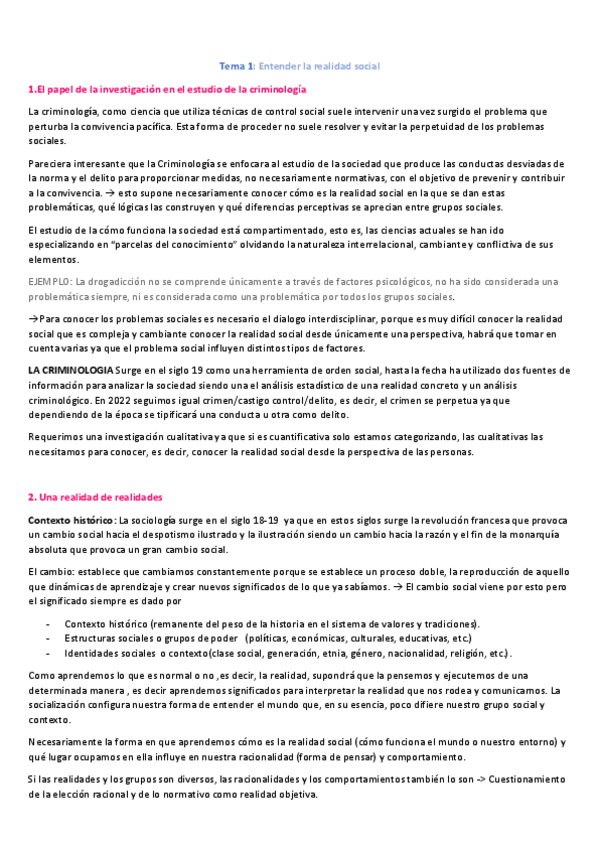 Tema 1: Entender la realidad social

1.El papel de la investigación en el estudio de la criminología

La criminología, como ciencia que utiliza técnicas de control social suele intervenir una vez surgido el problema que perturba la convivencia pacífica. Esta forma de proceder no suele resolver y evitar la perpetuidad de los problemas sociales.

Pareciera interesante que la Criminología se enfocara al estudio de la sociedad que produce las conductas desviadas de la norma y el delito para proporcionar medidas, no necesariamente normativas, con el objetivo de prevenir y contribuir a la convivencia. → esto supone necesariamente conocer cómo es la realidad social en la que se dan estas problemáticas, qué lógicas las construyen y qué diferencias perceptivas se aprecian entre grupos sociales.

El estudio de la cómo funciona la sociedad está compartimentado, esto es, las ciencias actuales se han ido especializando en "parcelas del conocimiento" olvidando la naturaleza interrelacional, cambiante y conflictiva de sus elementos.

EJEMPLO: La drogadicción no se comprende únicamente a través de factores psicológicos, no ha sido considerada una problemática siempre, ni es considerada como una problemática por todos los grupos sociales.

→Para conocer los problemas sociales es necesario el dialogo interdisciplinar, porque es muy difícil conocer la realidad social que es compleja y cambiante conocer la realidad social desde únicamente una perspectiva, habrá que tomar en cuenta varias ya que el problema social influyen distintos tipos de factores.

LA CRIMINOLOGIA Surge en el siglo 19 como una herramienta de orden social, hasta la fecha ha utilizado dos fuentes de información para analizar la sociedad siendo una el análisis estadístico de una realidad concreto y un análisis criminológico. En 2022 seguimos igual crimen/castigo control/delito, es decir, el crimen se perpetua ya que dependiendo de la época se tipificará una conducta u otra como delito.

Requerimos una investigación cualitativa ya que si es cuantificativa solo estamos categorizando, las cualitativas las necesitamos para conocer, es decir, conocer la realidad social desde la perspectiva de las personas.

2. Una realidad de realidades

Contexto histórico: La sociología surge en el siglo 18-19 ya que en estos siglos surge la revolución francesa que provoca un cambio social hacia el despotismo ilustrado y la ilustración siendo un cambio hacia la razón y el fin de la monarquía absoluta que provoca un gran cambio social.

El cambio: establece que cambiamos constantemente porque se establece un proceso doble, la reproducción de aquello que dinámicas de aprendizaje y crear nuevos significados de lo que ya sabíamos. → El cambio social viene por esto pero el significado siempre es dado por

- Contexto histórico (remanente del peso de la historia en el sistema de valores y tradiciones).
- Estructuras sociales o grupos de poder (políticas, económicas, culturales, educativas, etc.)
- Identidades sociales o contexto(clase social, generación, etnia, género, nacionalidad, religión, etc.).

Como aprendemos lo que es normal o no ,es decir, la realidad, supondrá que la pensemos y ejecutemos de una determinada manera , es decir aprendemos significados para interpretar la realidad que nos rodea y comunicarnos. La socialización configura nuestra forma de entender el mundo que, en su esencia, poco difiere nuestro grupo social y contexto.

Necesariamente la forma en que aprendemos cómo es la realidad social (cómo funciona el mundo o nuestro entorno) y qué lugar ocupamos en ella influye en nuestra racionalidad (forma de pensar) y comportamiento.

Si las realidades y los grupos son diversos, las racionalidades y los comportamientos también lo son -> Cuestionamiento de la elección racional y de lo normativo como realidad objetiva.